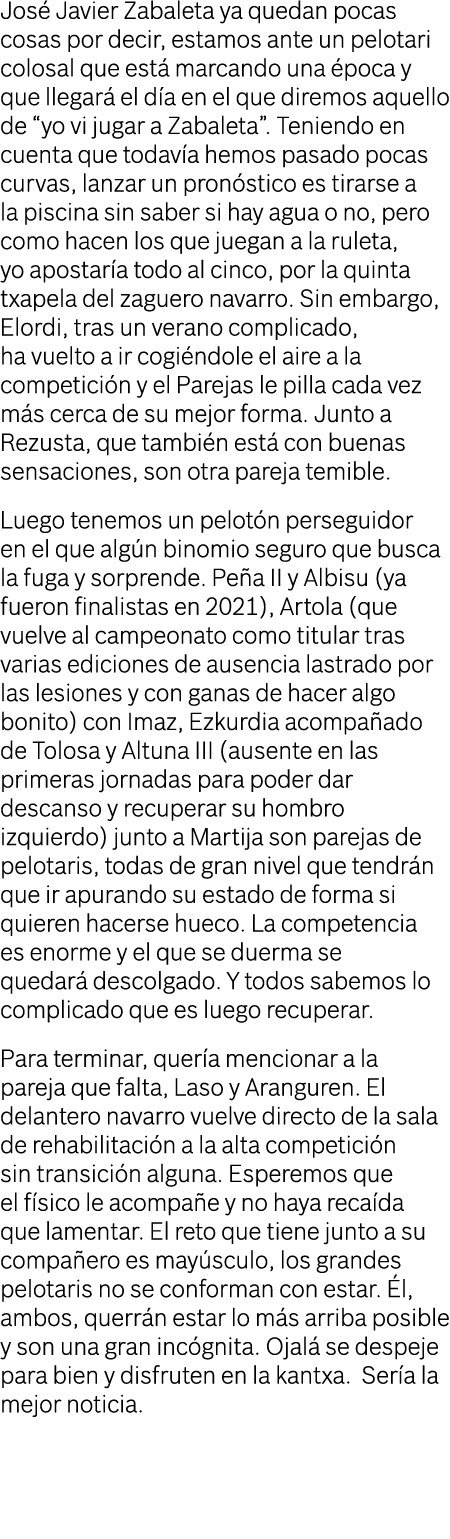 José Javier Zabaleta ya quedan pocas cosas por decir, estamos ante un pelotari colosal que está marcando una época y que llegará el día en el que diremos aquello de “yo vi jugar a Zabaleta”. Teniendo en cuenta que todavía hemos pasado pocas curvas, lanzar un pronóstico es tirarse a la piscina sin saber si hay agua o no, pero como hacen los que juegan a la ruleta, yo apostaría todo al cinco, por la quinta txapela del zaguero navarro. Sin embargo, Elordi, tras un verano complicado, ha vuelto a ir cogiéndole el aire a la competición y el Parejas le pilla cada vez más cerca de su mejor forma. Junto a Rezusta, que también está con buenas sensaciones, son otra pareja temible.

Luego tenemos un pelotón perseguidor en el que algún binomio seguro que busca la fuga y sorprende. Peña II y Albisu (ya fueron finalistas en 2021), Artola (que vuelve al campeonato como titular tras varias ediciones de ausencia lastrado por las lesiones y con ganas de hacer algo bonito) con Imaz, Ezkurdia acompañado de Tolosa y Altuna III (ausente en las primeras jornadas para poder dar descanso y recuperar su hombro izquierdo) junto a Martija son parejas de pelotaris, todas de gran nivel que tendrán que ir apurando su estado de forma si quieren hacerse hueco. La competencia es enorme y el que se duerma se quedará descolgado. Y todos sabemos lo complicado que es luego recuperar.

Para terminar, quería mencionar a la pareja que falta, Laso y Aranguren. El delantero navarro vuelve directo de la sala de rehabilitación a la alta competición sin transición alguna. Esperemos que el físico le acompañe y no haya recaída que lamentar. El reto que tiene junto a su compañero es mayúsculo, los grandes pelotaris no se conforman con estar. Él, ambos, querrán estar lo más arriba posible y son una gran incógnita. Ojalá se despeje para bien y disfruten en la kantxa. Sería la mejor noticia.